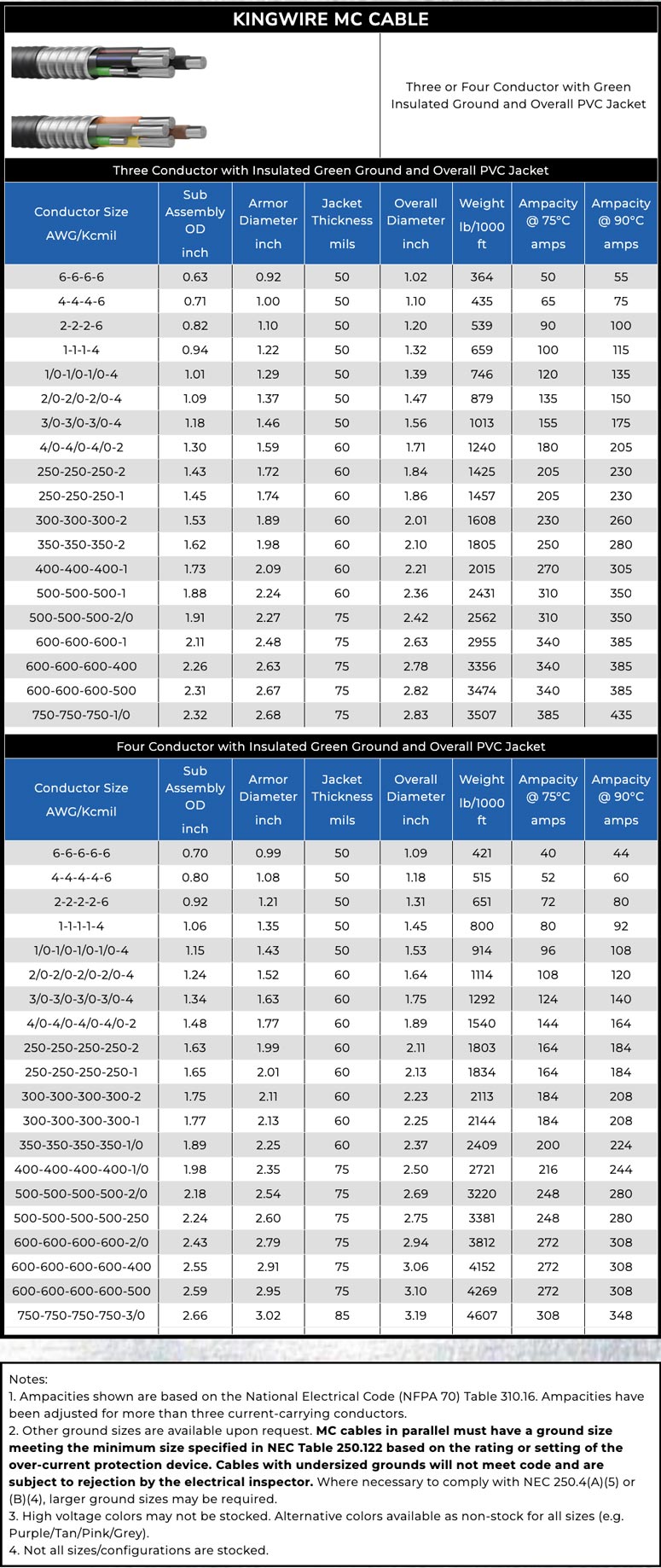 KINGWIRE MC CABLE

Three or Four Conductor with Green Insulated Ground and Overall PVC Jacket

Three Conductor with Insulated Green Ground and Overall PVC Jacket

| Conductor Size AWG/Kcmil | Sub Assembly OD inch | Armor Diameter inch | Jacket Thickness mils | Overall Diameter inch | Weight lb/1000 ft | Ampacity @ 75°C amps | Ampacity @ 90°C amps |
|---|---|---|---|---|---|---|---|
| 6-6-6-6 | 0.63 | 0.92 | 50 | 1.02 | 364 | 50 | 55 |
| 4-4-4-6 | 0.71 | 1.00 | 50 | 1.10 | 435 | 65 | 75 |
| 2-2-2-6 | 0.82 | 1.10 | 50 | 1.20 | 539 | 90 | 100 |
| 1-1-1-4 | 0.94 | 1.22 | 50 | 1.32 | 659 | 100 | 115 |
| 1/0-1/0-1/0-4 | 1.01 | 1.29 | 50 | 1.39 | 746 | 120 | 135 |
| 2/0-2/0-2/0-4 | 1.09 | 1.37 | 50 | 1.47 | 879 | 135 | 150 |
| 3/0-3/0-3/0-4 | 1.18 | 1.46 | 50 | 1.56 | 1013 | 155 | 175 |
| 4/0-4/0-4/0-2 | 1.30 | 1.59 | 60 | 1.71 | 1240 | 180 | 205 |
| 250-250-250-2 | 1.43 | 1.72 | 60 | 1.84 | 1425 | 205 | 230 |
| 250-250-250-1 | 1.45 | 1.74 | 60 | 1.86 | 1457 | 205 | 230 |
| 300-300-300-2 | 1.53 | 1.89 | 60 | 2.01 | 1608 | 230 | 260 |
| 350-350-350-2 | 1.62 | 1.98 | 60 | 2.10 | 1805 | 250 | 280 |
| 400-400-400-1 | 1.73 | 2.09 | 60 | 2.21 | 2015 | 270 | 305 |
| 500-500-500-1 | 1.88 | 2.24 | 60 | 2.36 | 2431 | 310 | 350 |
| 500-500-500-2/0 | 1.91 | 2.27 | 75 | 2.42 | 2562 | 310 | 350 |
| 600-600-600-1 | 2.11 | 2.48 | 75 | 2.63 | 2955 | 340 | 385 |
| 600-600-600-400 | 2.26 | 2.63 | 75 | 2.78 | 3356 | 340 | 385 |
| 600-600-600-500 | 2.31 | 2.67 | 75 | 2.82 | 3474 | 340 | 385 |
| 750-750-750-1/0 | 2.32 | 2.68 | 75 | 2.83 | 3507 | 385 | 435 |

Four Conductor with Insulated Green Ground and Overall PVC Jacket

| Conductor Size AWG/Kcmil | Sub Assembly OD inch | Armor Diameter inch | Jacket Thickness mils | Overall Diameter inch | Weight lb/1000 ft | Ampacity @ 75°C amps | Ampacity @ 90°C amps |
|---|---|---|---|---|---|---|---|
| 6-6-6-6-6 | 0.70 | 0.99 | 50 | 1.09 | 421 | 40 | 44 |
| 4-4-4-4-6 | 0.80 | 1.08 | 50 | 1.18 | 515 | 52 | 60 |
| 2-2-2-2-6 | 0.92 | 1.21 | 50 | 1.31 | 651 | 72 | 80 |
| 1-1-1-1-4 | 1.06 | 1.35 | 50 | 1.45 | 800 | 80 | 92 |
| 1/0-1/0-1/0-1/0-4 | 1.15 | 1.43 | 50 | 1.53 | 914 | 96 | 108 |
| 2/0-2/0-2/0-2/0-4 | 1.24 | 1.52 | 60 | 1.64 | 1114 | 108 | 120 |
| 3/0-3/0-3/0-3/0-4 | 1.34 | 1.63 | 60 | 1.75 | 1292 | 124 | 140 |
| 4/0-4/0-4/0-4/0-2 | 1.48 | 1.77 | 60 | 1.89 | 1540 | 144 | 164 |
| 250-250-250-250-2 | 1.63 | 1.99 | 60 | 2.11 | 1803 | 164 | 184 |
| 250-250-250-250-1 | 1.65 | 2.01 | 60 | 2.13 | 1834 | 164 | 184 |
| 300-300-300-300-2 | 1.75 | 2.11 | 60 | 2.23 | 2113 | 184 | 208 |
| 300-300-300-300-1 | 1.77 | 2.13 | 60 | 2.25 | 2144 | 184 | 208 |
| 350-350-350-350-1/0 | 1.89 | 2.25 | 60 | 2.37 | 2409 | 200 | 224 |
| 400-400-400-400-1/0 | 1.98 | 2.35 | 75 | 2.50 | 2721 | 216 | 244 |
| 500-500-500-500-2/0 | 2.18 | 2.54 | 75 | 2.69 | 3220 | 248 | 280 |
| 500-500-500-500-250 | 2.24 | 2.60 | 75 | 2.75 | 3381 | 248 | 280 |
| 600-600-600-600-2/0 | 2.43 | 2.79 | 75 | 2.94 | 3812 | 272 | 308 |
| 600-600-600-600-400 | 2.55 | 2.91 | 75 | 3.06 | 4152 | 272 | 308 |
| 600-600-600-600-500 | 2.59 | 2.95 | 75 | 3.10 | 4269 | 272 | 308 |
| 750-750-750-750-3/0 | 2.66 | 3.02 | 85 | 3.19 | 4607 | 308 | 348 |

Notes:
1. Ampacities shown are based on the National Electrical Code (NFPA 70) Table 310.16. Ampacities have been adjusted for more than three current-carrying conductors.
2. Other ground sizes are available upon request. MC cables in parallel must have a ground size meeting the minimum size specified in NEC Table 250.122 based on the rating or setting of the over-current protection device. Cables with undersized grounds will not meet code and are subject to rejection by the electrical inspector. Where necessary to comply with NEC 250.4(A)(5) or (B)(4), larger ground sizes may be required.
3. High voltage colors may not be stocked. Alternative colors available as non-stock for all sizes (e.g. Purple/Tan/Pink/Grey).
4. Not all sizes/configurations are stocked.